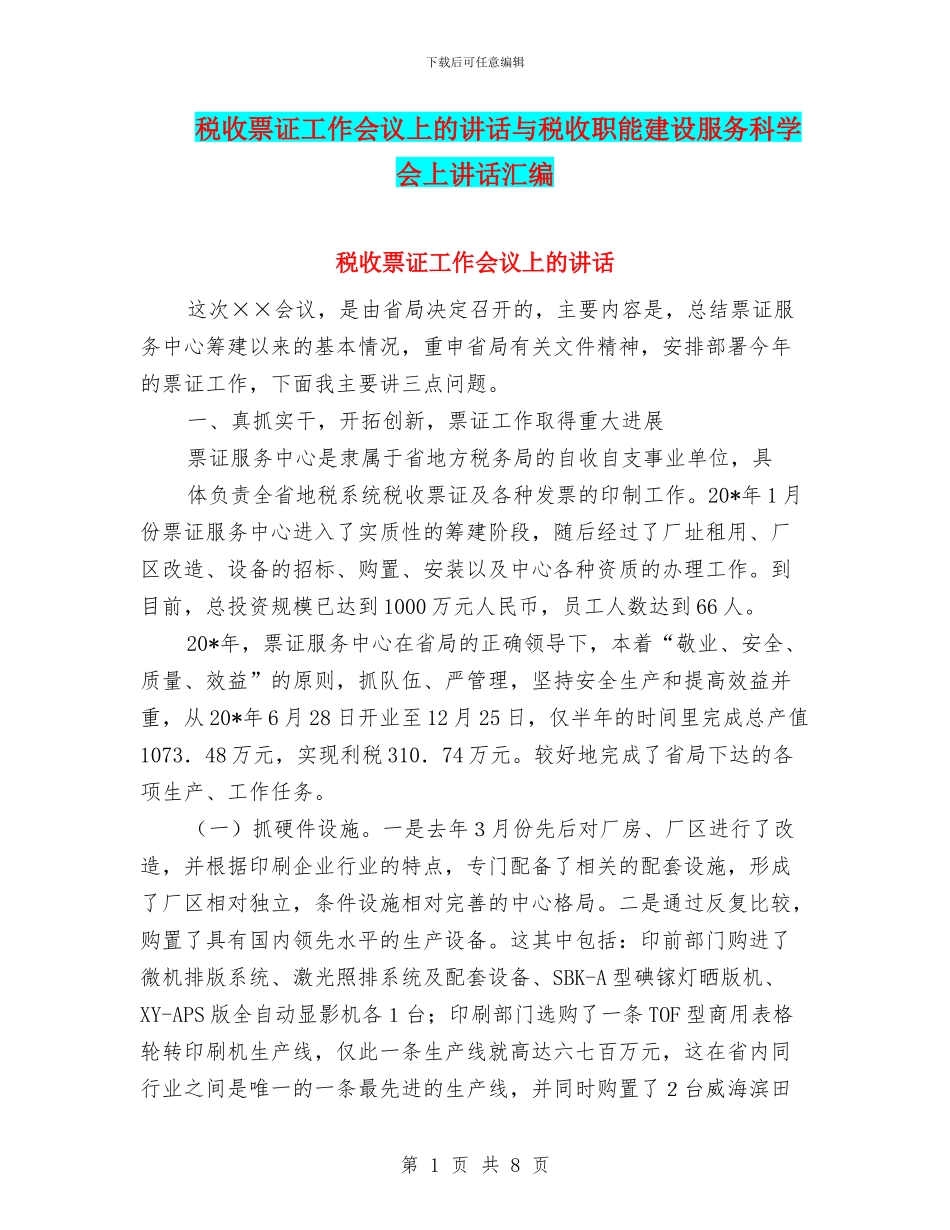 下载后可任意编辑

税收票证工作会议上的讲话与税收职能建设服务科学会上讲话汇编

税收票证工作会议上的讲话

这次××会议，是由省局决定召开的，主要内容是，总结票证服务中心筹建以来的基本情况，重申省局有关文件精神，安排部署今年的票证工作，下面我主要讲三点问题。

一、真抓实干，开拓创新，票证工作取得重大进展

票证服务中心是隶属于省地方税务局的自收自支事业单位，具体负责全省地税系统税收票证及各种发票的印制工作。20*年1月份票证服务中心进入了实质性的筹建阶段，随后经过了厂址租用、厂区改造、设备的招标、购置、安装以及中心各种资质的办理工作。到目前，总投资规模已达到1000万元人民币，员工人数达到66人。

20*年，票证服务中心在省局的正确领导下，本着“敬业、安全、质量、效益”的原则，抓队伍、严管理，坚持安全生产和提高效益并重，从20*年6月28日开业至12月25日，仅半年的时间里完成总产值1073．48万元，实现利税310．74万元。较好地完成了省局下达的各项生产、工作任务。

（一）抓硬件设施。一是去年3月份先后对厂房、厂区进行了改造，并根据印刷企业行业的特点，专门配备了相关的配套设施，形成了厂区相对独立，条件设施相对完善的中心格局。二是通过反复比较，购置了具有国内领先水平的生产设备。这其中包括：印前部门购进了微机排版系统、激光照排系统及配套设备、SBK-A型碘镓灯晒版机、XY-APS版全自动显影机各1台；印刷部门选购了一条TOF型商用表格轮转印刷机生产线，仅此一条生产线就高达六七百万元，这在省内同行业之间是唯一的一条最先进的生产线，并同时购置了2台威海滨田

第 1 页 共 8 页